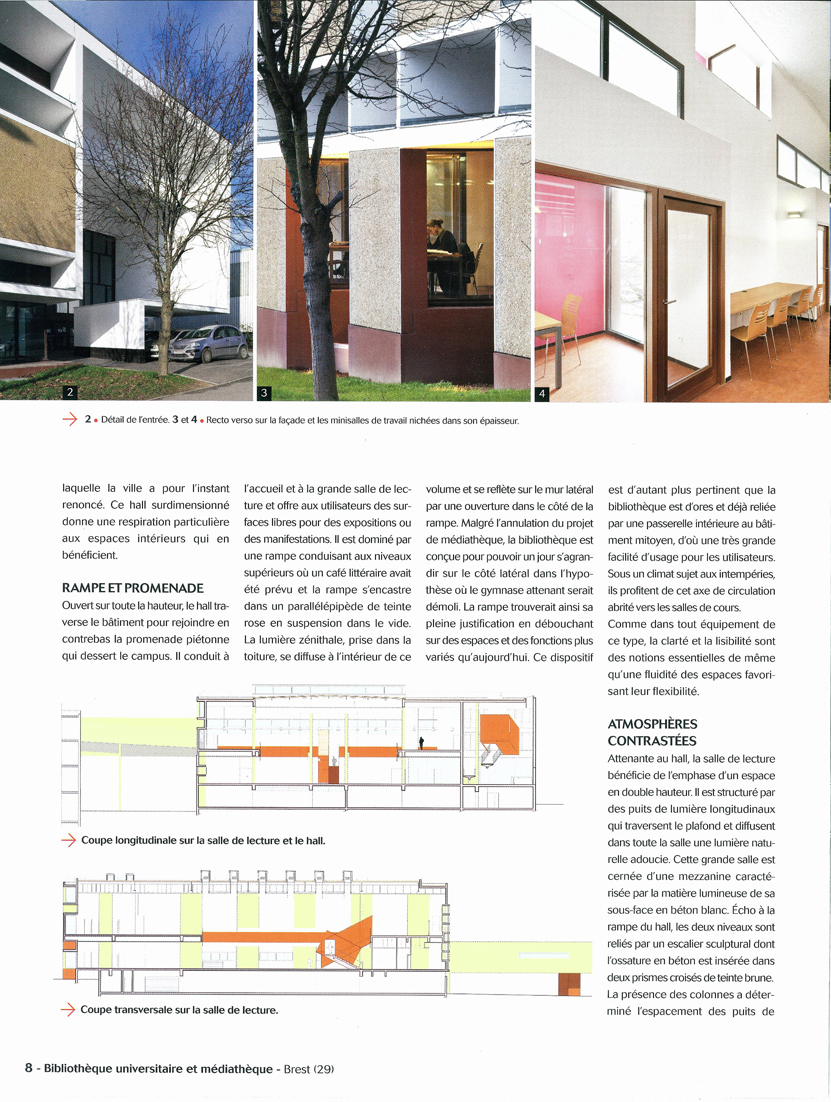 2

3

4

2 • Détail de l'entrée. 3 et 4 • Recto verso sur la façade et les minisalles de travail nichées dans son épaisseur.

laquelle la ville a pour l'instant renoncé. Ce hall surdimensionné donne une respiration particulière aux espaces intérieurs qui en bénéficient.

RAMPE ET PROMENADE

Ouvert sur toute la hauteur, le hall traverse le bâtiment pour rejoindre en contrebas la promenade piétonne qui dessert le campus. Il conduit à l'accueil et à la grande salle de lecture et offre aux utilisateurs des surfaces libres pour des expositions ou des manifestations. Il est dominé par une rampe conduisant aux niveaux supérieurs où un café littéraire avait été prévu et la rampe s'encastre dans un parallélépipède de teinte rose en suspension dans le vide. La lumière zénithale, prise dans la toiture, se diffuse à l'intérieur de ce volume et se reflète sur le mur latéral par une ouverture dans le côté de la rampe. Malgré l'annulation du projet de médiathèque, la bibliothèque est conçue pour pouvoir un jour s'agrandir sur le côté latéral dans l'hypothèse où le gymnase attenant serait démoli. La rampe trouverait ainsi sa pleine justification en débouchant sur des espaces et des fonctions plus variés qu'aujourd'hui. Ce dispositif est d'autant plus pertinent que la bibliothèque est d'ores et déjà reliée par une passerelle intérieure au bâtiment mitoyen, d'où une très grande facilité d'usage pour les utilisateurs. Sous un climat sujet aux intempéries, ils profitent de cet axe de circulation abrité vers les salles de cours.

Comme dans tout équipement de ce type, la clarté et la lisibilité sont des notions essentielles de même qu'une fluidité des espaces favorisant leur flexibilité.

ATMOSPHÈRES CONTRASTÉES

Attenante au hall, la salle de lecture bénéficie de l'emphase d'un espace en double hauteur. Il est structuré par des puits de lumière longitudinaux qui traversent le plafond et diffusent dans toute la salle une lumière naturelle adoucie. Cette grande salle est cernée d'une mezzanine caractérisée par la matière lumineuse de sa sous-face en béton blanc. Écho à la rampe du hall, les deux niveaux sont reliés par un escalier sculptural dont l'ossature en béton est insérée dans deux prismes croisés de teinte brune. La présence des colonnes a déterminé l'espacement des puits de

Coupe longitudinale sur la salle de lecture et le hall.

Coupe transversale sur la salle de lecture.

8 - Bibliothèque universitaire et médiathèque - Brest (29)